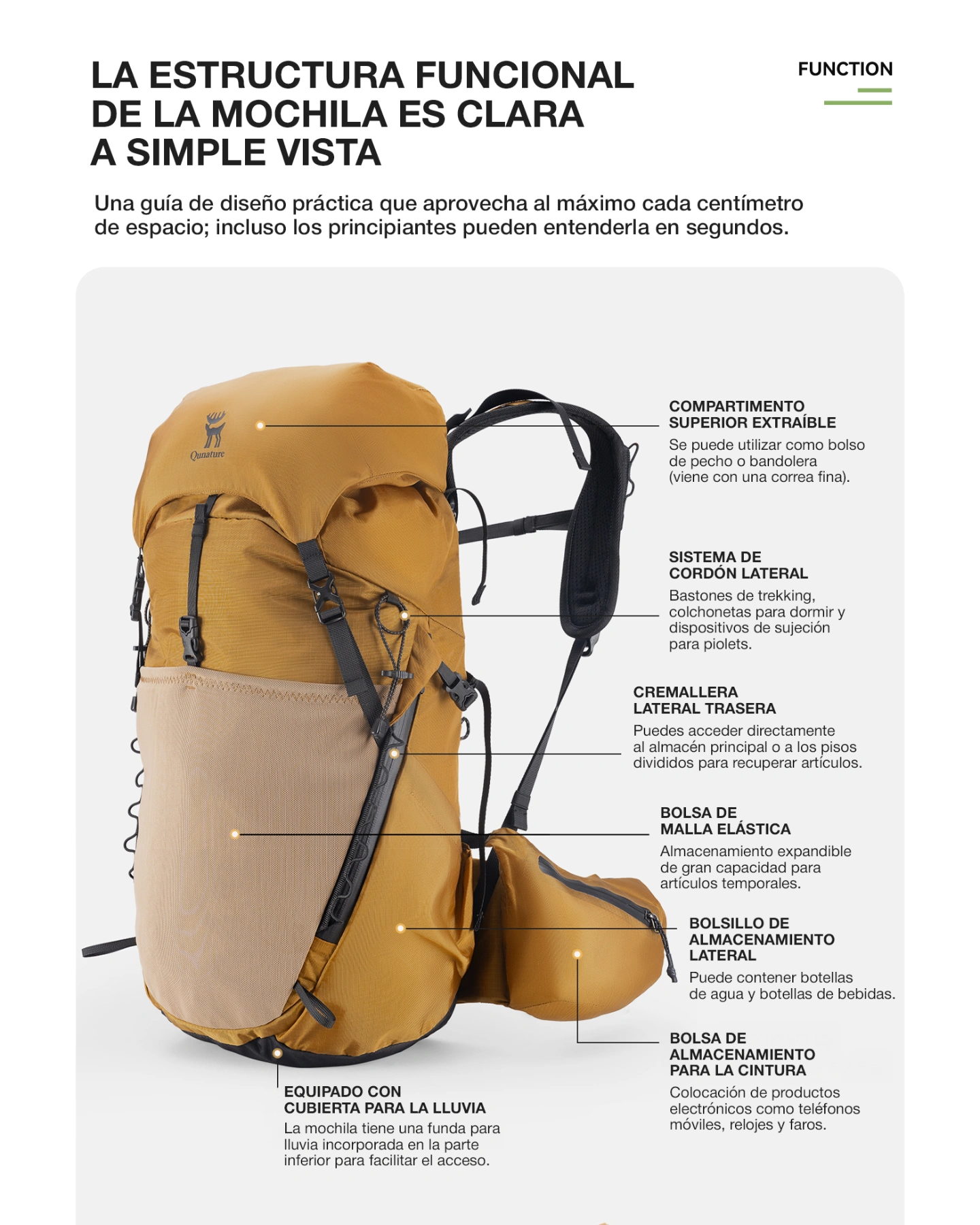 LA ESTRUCTURA FUNCIONAL
DE LA MOCHILA ES CLARA
A SIMPLE VISTA

FUNCTION

Una guía de diseño práctica que aprovecha al máximo cada centímetro de espacio; incluso los principiantes pueden entenderla en segundos.

Qunature

COMPARTIMENTO
SUPERIOR EXTRAÍBLE

Se puede utilizar como bolso de pecho o bandolera (viene con una correa fina).

SISTEMA DE
CORDÓN LATERAL

Bastones de trekking, colchonetas para dormir y dispositivos de sujeción para piolets.

CREMALLERA
LATERAL TRASERA

Puedes acceder directamente al almacén principal o a los pisos divididos para recuperar artículos.

BOLSA DE
MALLA ELÁSTICA

Almacenamiento expandible de gran capacidad para artículos temporales.

BOLSILLO DE
ALMACENAMIENTO
LATERAL

Puede contener botellas de agua y botellas de bebidas.

BOLSA DE
ALMACENAMIENTO
PARA LA CINTURA

Colocación de productos electrónicos como teléfonos móviles, relojes y faros.

EQUIPADO CON
CUBIERTA PARA LA LLUVIA

La mochila tiene una funda para lluvia incorporada en la parte inferior para facilitar el acceso.